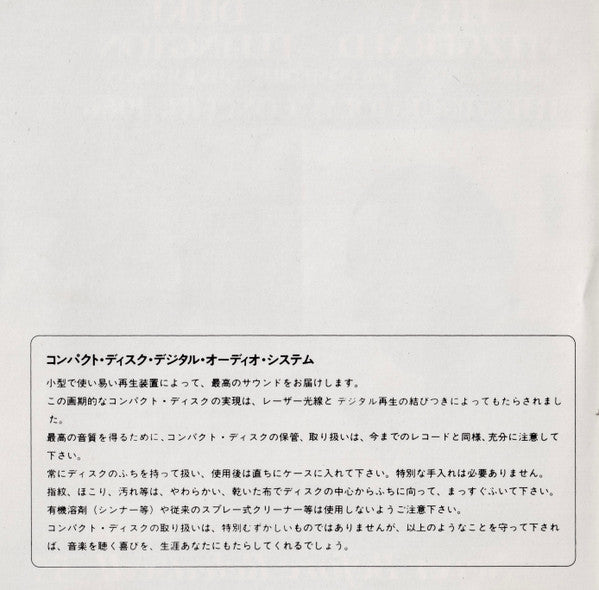 コンパクト・ディスク・デジタル・オーディオ・システム

小型で使い易い再生装置によって、最高のサウンドをお届けします。

この画期的なコンパクト・ディスクの実現は、レーザー光線と デジタル再生の結びつきによってもたらされました。

最高の音質を得るために、コンパクト・ディスクの保管、取り扱いは、今までのレコードと同様、充分に注意して下さい。

常にディスクのふちを持って扱い、使用後は直ちにケースに入れて下さい。特別な手入れは必要ありません。

指紋、ほこり、汚れ等は、やわらかい、乾いた布でディスクの中心からふちに向って、まっすぐふいて下さい。

有機溶剤（シンナー等）や従来のスプレー式クリーナー等は使用しないようご注意下さい。

コンパクト・ディスクの取り扱いは、特別むずかしいものではありませんが、以上のようなことを守って下されば、音楽を聴く喜びを、生涯あなたにもたらしてくれるでしょう。